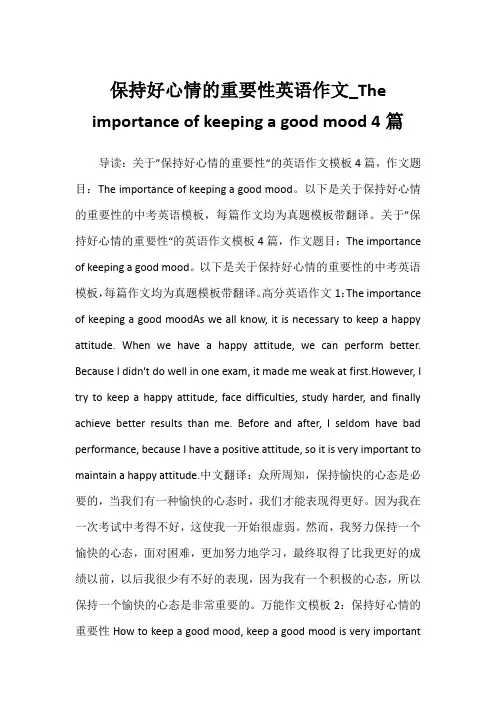 保持好心情的重要性英语作文_The importance of keeping a good mood 4 篇

导读：关于"保持好心情的重要性"的英语作文模板 4 篇，作文题目：The importance of keeping a good mood。以下是关于保持好心情的重要性的中考英语模板，每篇作文均为真题模板带翻译。关于"保持好心情的重要性"的英语作文模板 4 篇，作文题目：The importance of keeping a good mood。以下是关于保持好心情的重要性的中考英语模板，每篇作文均为真题模板带翻译。高分英语作文 1：The importance of keeping a good moodAs we all know, it is necessary to keep a happy attitude. When we have a happy attitude, we can perform better. Because I didn't do well in one exam, it made me weak at first.However, I try to keep a happy attitude, face difficulties, study harder, and finally achieve better results than me. Before and after, I seldom have bad performance, because I have a positive attitude, so it is very important to maintain a happy attitude.中文翻译：众所周知，保持愉快的心态是必要的，当我们有一种愉快的心态时，我们才能表现得更好。因为我在一次考试中考得不好，这使我一开始很虚弱。然而，我努力保持一个愉快的心态，面对困难，更加努力地学习，最终取得了比我更好的成绩以前，以后我很少有不好的表现，因为我有一个积极的心态，所以保持一个愉快的心态是非常重要的。万能作文模板 2：保持好心情的重要性 How to keep a good mood, keep a good mood is very important